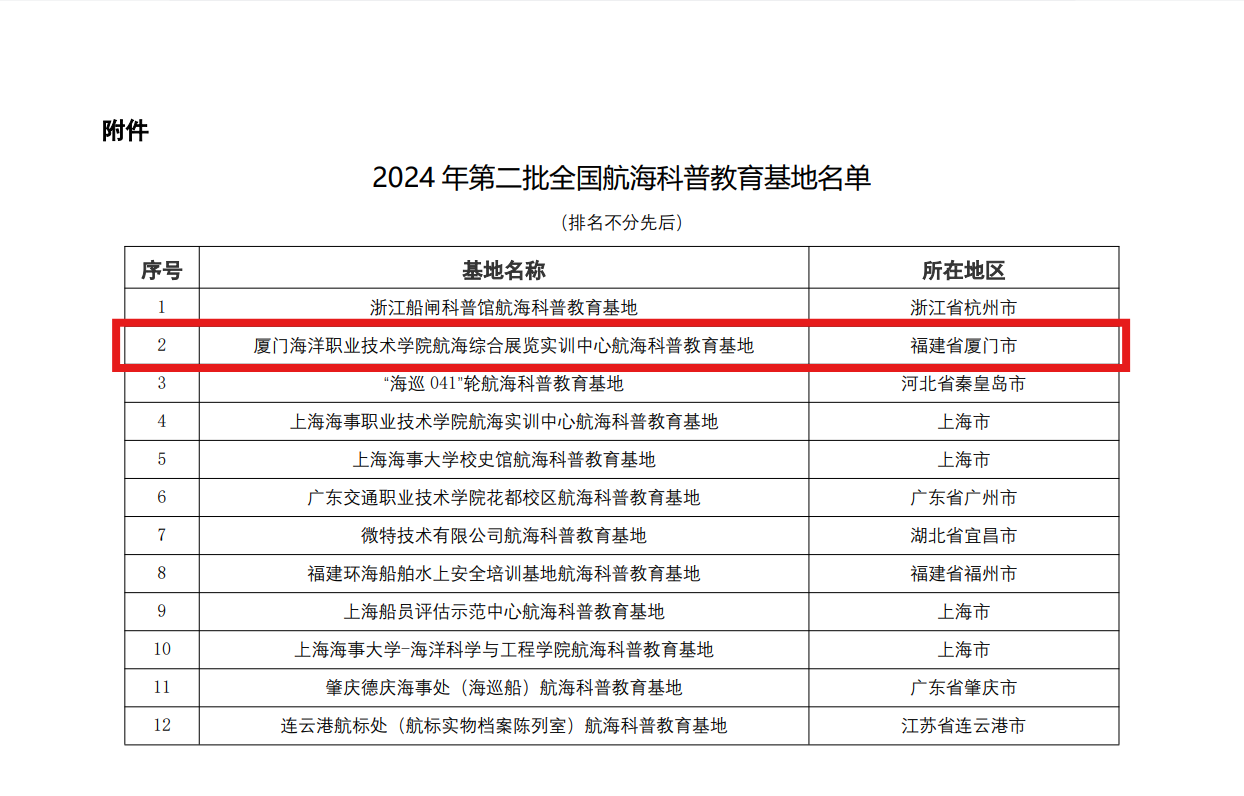 附件

2024年第二批全国航海科普教育基地名单

（排名不分先后）

| 序号 | 基地名称 | 所在地区 |
|---|---|---|
| 1 | 浙江船闸科普馆航海科普教育基地 | 浙江省杭州市 |
| 2 | 厦门海洋职业技术学院航海综合展览实训中心航海科普教育基地 | 福建省厦门市 |
| 3 | “海巡041”轮航海科普教育基地 | 河北省秦皇岛市 |
| 4 | 上海海事职业技术学院航海实训中心航海科普教育基地 | 上海市 |
| 5 | 上海海事大学校史馆航海科普教育基地 | 上海市 |
| 6 | 广东交通职业技术学院花都校区航海科普教育基地 | 广东省广州市 |
| 7 | 微特技术有限公司航海科普教育基地 | 湖北省宜昌市 |
| 8 | 福建环海船舶水上安全培训基地航海科普教育基地 | 福建省福州市 |
| 9 | 上海船员评估示范中心航海科普教育基地 | 上海市 |
| 10 | 上海海事大学-海洋科学与工程学院航海科普教育基地 | 上海市 |
| 11 | 肇庆德庆海事处（海巡船）航海科普教育基地 | 广东省肇庆市 |
| 12 | 连云港航标处（航标实物档案陈列室）航海科普教育基地 | 江苏省连云港市 |